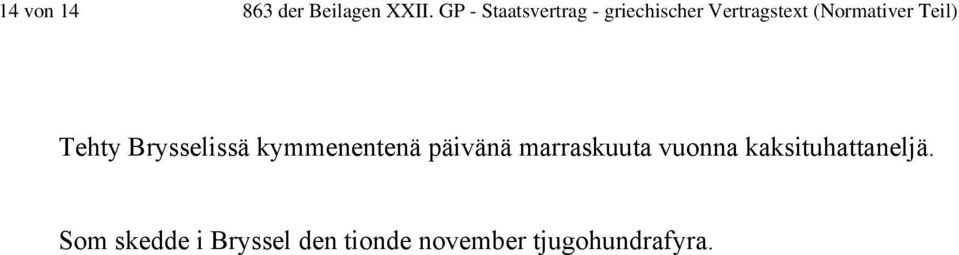 14 von 14 863 der Beilagen XXII. GP - Staatsvertrag - griechischer Vertragstext (Normativer Teil)

Tehty Brysselissä kymmenentenä päivänä marraskuuta vuonna kaksituhattaneljä.

Som skedde i Bryssel den tionde november tjugohundrafyra.